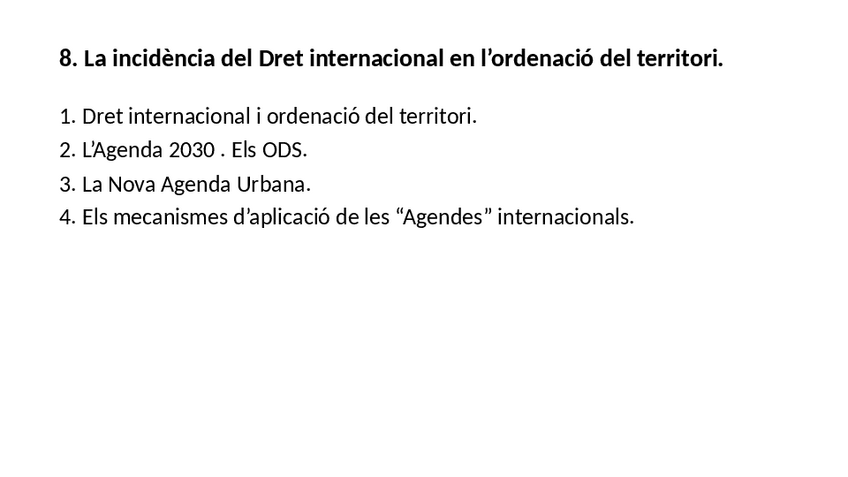 8. La incidència del Dret internacional en l'ordenació del territori.

1. Dret internacional i ordenació del territori.
2. L'Agenda 2030 . Els ODS.
3. La Nova Agenda Urbana.
4. Els mecanismes d'aplicació de les "Agendes" internacionals.